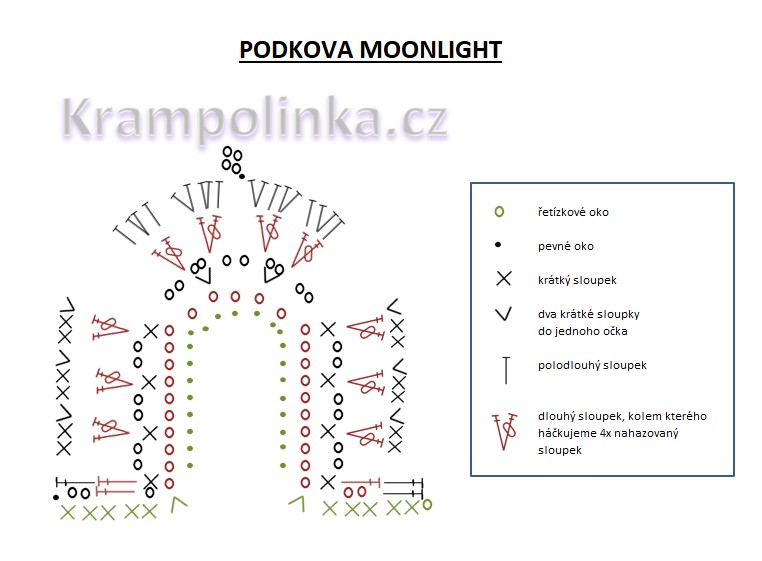 PODKOVA MOONLIGHT

Krampolinka.cz

řetízkové oko

pevné oko

krátký sloupek

dva krátké sloupky do jednoho očka

polodlouhý sloupek

dlouhý sloupek, kolem kterého háčkujeme 4x nahazovaný sloupek